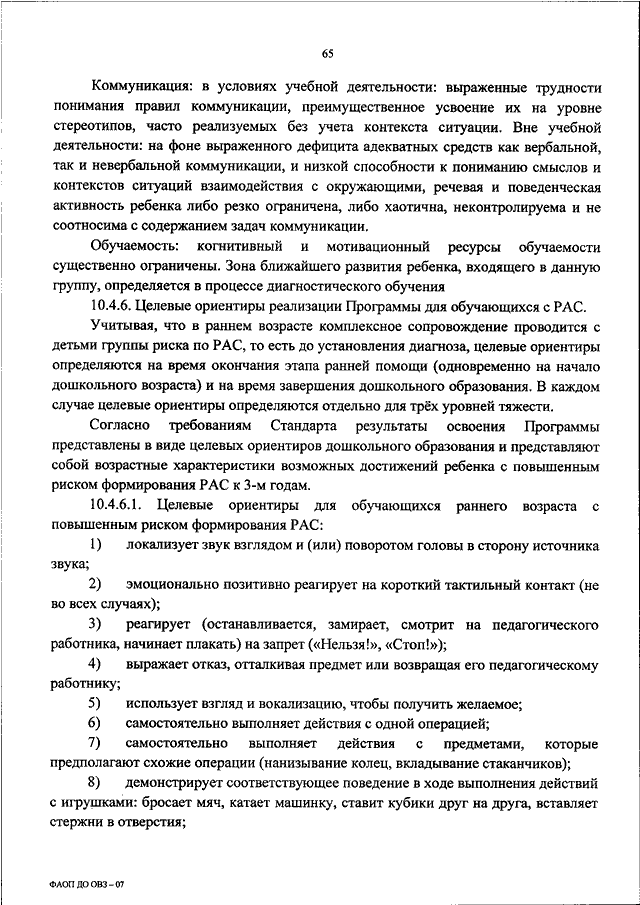 65

Коммуникация: в условиях учебной деятельности: выраженные трудности понимания правил коммуникации, преимущественное усвоение их на уровне стереотипов, часто реализуемых без учета контекста ситуации. Вне учебной деятельности: на фоне выраженного дефицита адекватных средств как вербальной, так и невербальной коммуникации, и низкой способности к пониманию смыслов и контекстов ситуаций взаимодействия с окружающими, речевая и поведенческая активность ребенка либо резко ограничена, либо хаотична, неконтролируема и не соотносима с содержанием задач коммуникации.

Обучаемость: когнитивный и мотивационный ресурсы обучаемости существенно ограничены. Зона ближайшего развития ребенка, входящего в данную группу, определяется в процессе диагностического обучения

10.4.6. Целевые ориентиры реализации Программы для обучающихся с РАС.

Учитывая, что в раннем возрасте комплексное сопровождение проводится с детьми группы риска по РАС, то есть до установления диагноза, целевые ориентиры определяются на время окончания этапа ранней помощи (одновременно на начало дошкольного возраста) и на время завершения дошкольного образования. В каждом случае целевые ориентиры определяются отдельно для трёх уровней тяжести.

Согласно требованиям Стандарта результаты освоения Программы представлены в виде целевых ориентиров дошкольного образования и представляют собой возрастные характеристики возможных достижений ребенка с повышенным риском формирования РАС к 3-м годам.

10.4.6.1. Целевые ориентиры для обучающихся раннего возраста с повышенным риском формирования РАС:

1) локализует звук взглядом и (или) поворотом головы в сторону источника звука;

2) эмоционально позитивно реагирует на короткий тактильный контакт (не во всех случаях);

3) реагирует (останавливается, замирает, смотрит на педагогического работника, начинает плакать) на запрет («Нельзя!», «Стоп!»);

4) выражает отказ, отталкивая предмет или возвращая его педагогическому работнику;

5) использует взгляд и вокализацию, чтобы получить желаемое;

6) самостоятельно выполняет действия с одной операцией;

7) самостоятельно выполняет действия с предметами, которые предполагают схожие операции (нанизывание колец, вкладывание стаканчиков);

8) демонстрирует соответствующее поведение в ходе выполнения действий с игрушками: бросает мяч, катает машинку, ставит кубики друг на друга, вставляет стержни в отверстия;

ФАОП ДО ОВЗ – 07